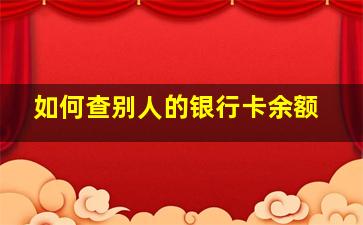 如何查别人的银行卡余额